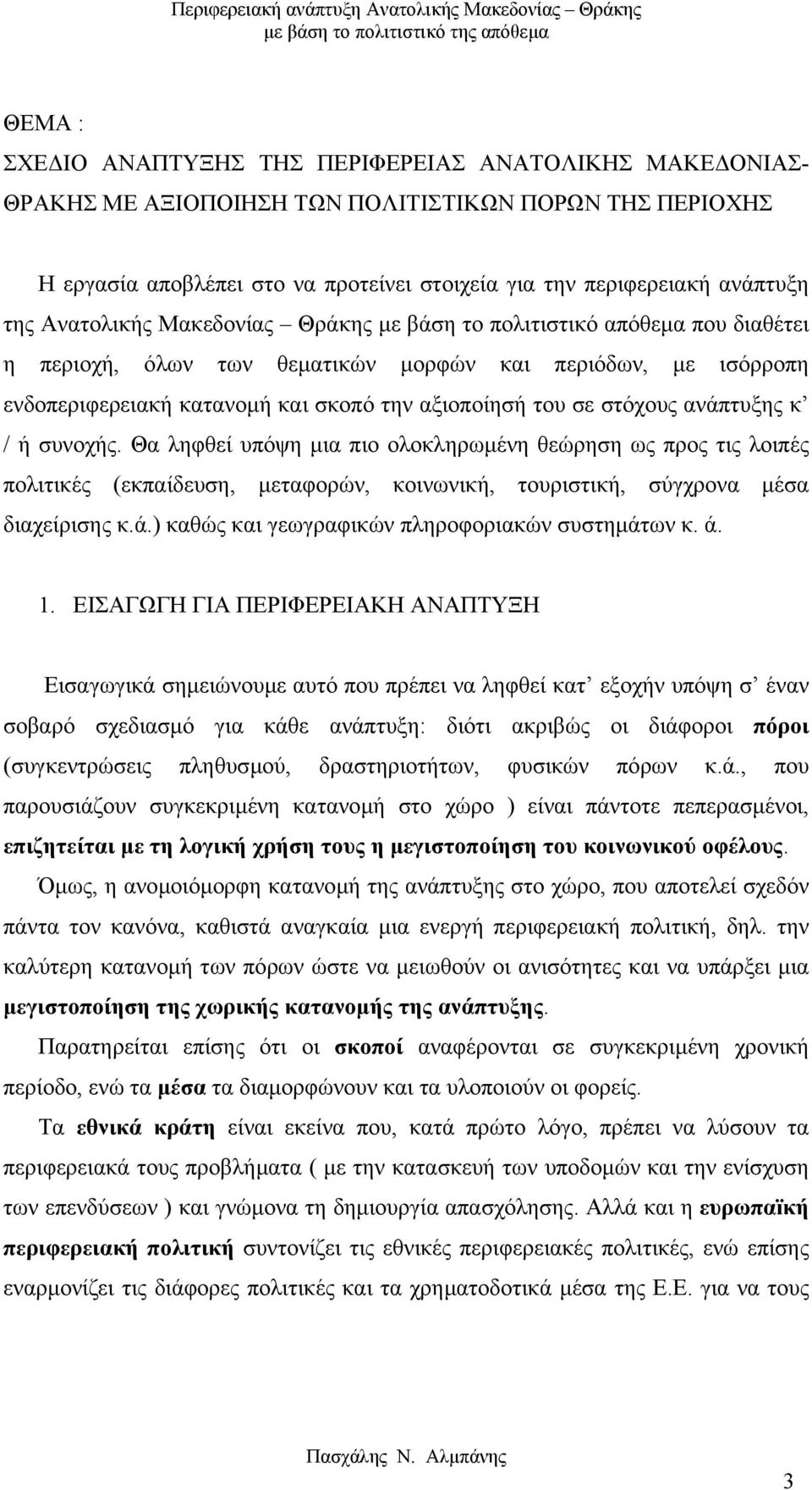 Περιφερειακή ανάπτυξη Ανατολικής Μακεδονίας – Θράκης
με βάση το πολιτιστικό της απόθεμα

ΘΕΜΑ :
ΣΧΕΔΙΟ ΑΝΑΠΤΥΞΗΣ ΤΗΣ ΠΕΡΙΦΕΡΕΙΑΣ ΑΝΑΤΟΛΙΚΗΣ ΜΑΚΕΔΟΝΙΑΣ-ΘΡΑΚΗΣ ΜΕ ΑΞΙΟΠΟΙΗΣΗ ΤΩΝ ΠΟΛΙΤΙΣΤΙΚΩΝ ΠΟΡΩΝ ΤΗΣ ΠΕΡΙΟΧΗΣ

Η εργασία αποβλέπει στο να προτείνει στοιχεία για την περιφερειακή ανάπτυξη της Ανατολικής Μακεδονίας – Θράκης με βάση το πολιτιστικό απόθεμα που διαθέτει η περιοχή, όλων των θεματικών μορφών και περιόδων, με ισόρροπη ενδοπεριφερειακή κατανομή και σκοπό την αξιοποίησή του σε στόχους ανάπτυξης κ’ / ή συνοχής. Θα ληφθεί υπόψη μια πιο ολοκληρωμένη θεώρηση ως προς τις λοιπές πολιτικές (εκπαίδευση, μεταφορών, κοινωνική, τουριστική, σύγχρονα μέσα διαχείρισης κ.ά.) καθώς και γεωγραφικών πληροφοριακών συστημάτων κ. ά.

1. ΕΙΣΑΓΩΓΗ ΓΙΑ ΠΕΡΙΦΕΡΕΙΑΚΗ ΑΝΑΠΤΥΞΗ

Εισαγωγικά σημειώνουμε αυτό που πρέπει να ληφθεί κατ’ εξοχήν υπόψη σ’ έναν σοβαρό σχεδιασμό για κάθε ανάπτυξη: διότι ακριβώς οι διάφοροι πόροι (συγκεντρώσεις πληθυσμού, δραστηριοτήτων, φυσικών πόρων κ.ά., που παρουσιάζουν συγκεκριμένη κατανομή στο χώρο ) είναι πάντοτε πεπερασμένοι, επιζητείται με τη λογική χρήση τους η μεγιστοποίηση του κοινωνικού οφέλους.

Όμως, η ανομοιόμορφη κατανομή της ανάπτυξης στο χώρο, που αποτελεί σχεδόν πάντα τον κανόνα, καθιστά αναγκαία μια ενεργή περιφερειακή πολιτική, δηλ. την καλύτερη κατανομή των πόρων ώστε να μειωθούν οι ανισότητες και να υπάρξει μια μεγιστοποίηση της χωρικής κατανομής της ανάπτυξης.

Παρατηρείται επίσης ότι οι σκοποί αναφέρονται σε συγκεκριμένη χρονική περίοδο, ενώ τα μέσα τα διαμορφώνουν και τα υλοποιούν οι φορείς.

Τα εθνικά κράτη είναι εκείνα που, κατά πρώτο λόγο, πρέπει να λύσουν τα περιφερειακά τους προβλήματα ( με την κατασκευή των υποδομών και την ενίσχυση των επενδύσεων ) και γνώμονα τη δημιουργία απασχόλησης. Αλλά και η ευρωπαϊκή περιφερειακή πολιτική συντονίζει τις εθνικές περιφερειακές πολιτικές, ενώ επίσης εναρμονίζει τις διάφορες πολιτικές και τα χρηματοδοτικά μέσα της Ε.Ε. για να τους

Πασχάλης Ν. Αλμπάνης

3